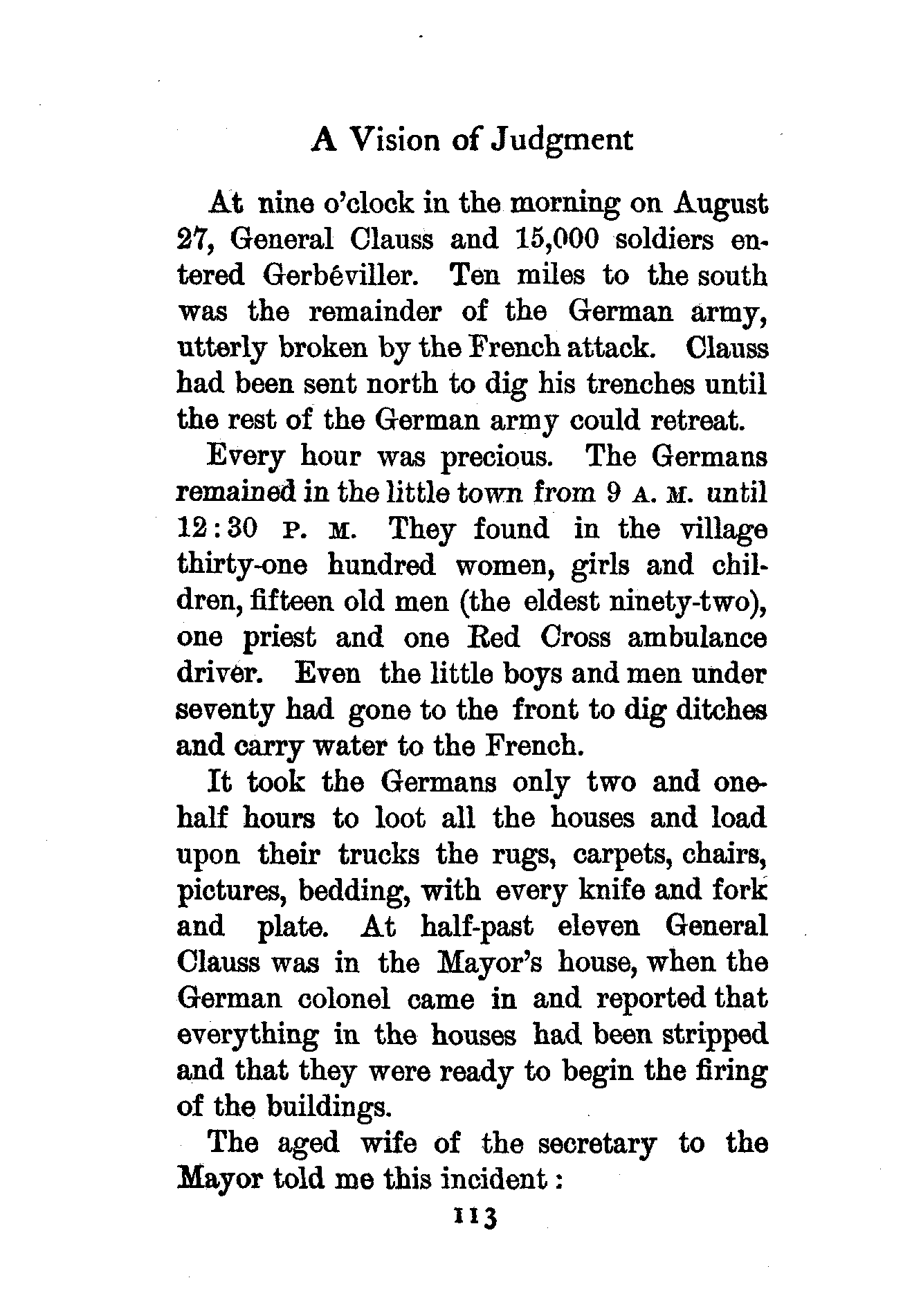 A Vision of Judgment

At nine o'clock in the morning on August 27, General Clauss and 15,000 soldiers entered Gerbéviller. Ten miles to the south was the remainder of the German army, utterly broken by the French attack. Clauss had been sent north to dig his trenches until the rest of the German army could retreat.

Every hour was precious. The Germans remained in the little town from 9 A. M. until 12:30 P. M. They found in the village thirty-one hundred women, girls and children, fifteen old men (the eldest ninety-two), one priest and one Red Cross ambulance driver. Even the little boys and men under seventy had gone to the front to dig ditches and carry water to the French.

It took the Germans only two and one-half hours to loot all the houses and load upon their trucks the rugs, carpets, chairs, pictures, bedding, with every knife and fork and plate. At half-past eleven General Clauss was in the Mayor's house, when the German colonel came in and reported that everything in the houses had been stripped and that they were ready to begin the firing of the buildings.

The aged wife of the secretary to the Mayor told me this incident:

113